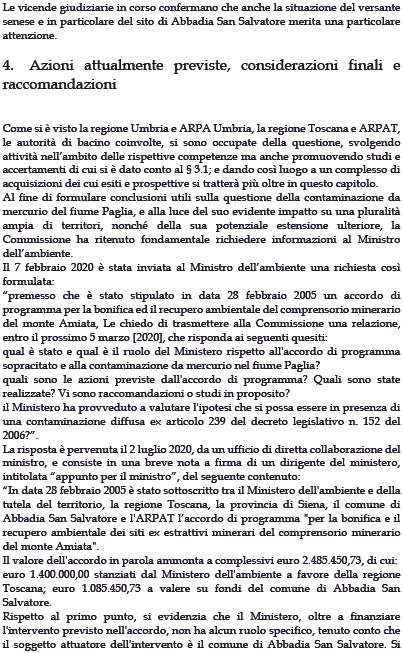 Le vicende giudiziarie in corso confermano che anche la situazione del versante senese e in particolare del sito di Abbadia San Salvatore merita una particolare attenzione.

4. Azioni attualmente previste, considerazioni finali e raccomandazioni

Come si è visto la regione Umbria e ARPA Umbria, la regione Toscana e ARPAT, le autorità di bacino coinvolte, si sono occupate della questione, svolgendo attività nell'ambito delle rispettive competenze ma anche promuovendo studi e accertamenti di cui si è dato conto al § 3.1; e dando così luogo a un complesso di acquisizioni dei cui esiti e prospettive si tratterà più oltre in questo capitolo.
Al fine di formulare conclusioni utili sulla questione della contaminazione da mercurio del fiume Paglia, e alla luce del suo evidente impatto su una pluralità ampia di territori, nonché della sua potenziale estensione ulteriore, la Commissione ha ritenuto fondamentale richiedere informazioni al Ministro dell'ambiente.
Il 7 febbraio 2020 è stata inviata al Ministro dell'ambiente una richiesta così formulata:
"premesso che è stato stipulato in data 28 febbraio 2005 un accordo di programma per la bonifica ed il recupero ambientale del comprensorio minerario del monte Amiata, Le chiedo di trasmettere alla Commissione una relazione, entro il prossimo 5 marzo [2020], che risponda ai seguenti quesiti:
qual è stato e qual è il ruolo del Ministero rispetto all'accordo di programma sopracitato e alla contaminazione da mercurio nel fiume Paglia?
quali sono le azioni previste dall'accordo di programma? Quali sono state realizzate? Vi sono raccomandazioni o studi in proposito?
il Ministero ha provveduto a valutare l'ipotesi che si possa essere in presenza di una contaminazione diffusa ex articolo 239 del decreto legislativo n. 152 del 2006?".
La risposta è pervenuta il 2 luglio 2020, da un ufficio di diretta collaborazione del ministro, e consiste in una breve nota a firma di un dirigente del ministero, intitolata "appunto per il ministro", del seguente contenuto:
"In data 28 febbraio 2005 è stato sottoscritto tra il Ministero dell'ambiente e della tutela del territorio, la regione Toscana, la provincia di Siena, il comune di Abbadia San Salvatore e l'ARPAT l'accordo di programma "per la bonifica e il recupero ambientale dei siti ex estrattivi minerari del comprensorio minerario del monte Amiata".
Il valore dell'accordo in parola ammonta a complessivi euro 2.485.450,73, di cui: euro 1.400.000,00 stanziati dal Ministero dell'ambiente a favore della regione Toscana; euro 1.085.450,73 a valere su fondi del comune di Abbadia San Salvatore.
Rispetto al primo punto, si evidenzia che il Ministero, oltre a finanziare l'intervento previsto nell'accordo, non ha alcun ruolo specifico, tenuto conto che il soggetto attuatore dell'intervento è il comune di Abbadia San Salvatore. Si